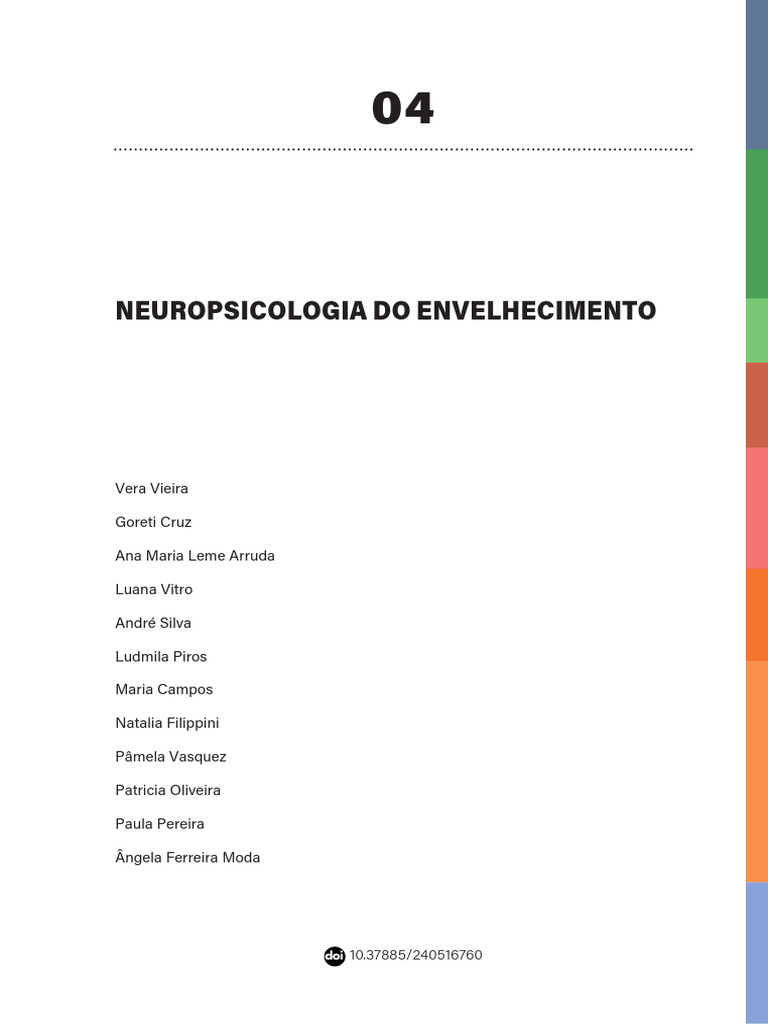 04

NEUROPSICOLOGIA DO ENVELHECIMENTO

Vera Vieira

Goreti Cruz

Ana Maria Leme Arruda

Luana Vitro

André Silva

Ludmila Piros

Maria Campos

Natalia Filippini

Pâmela Vasquez

Patricia Oliveira

Paula Pereira

Ângela Ferreira Moda

doi 10.37885/240516760